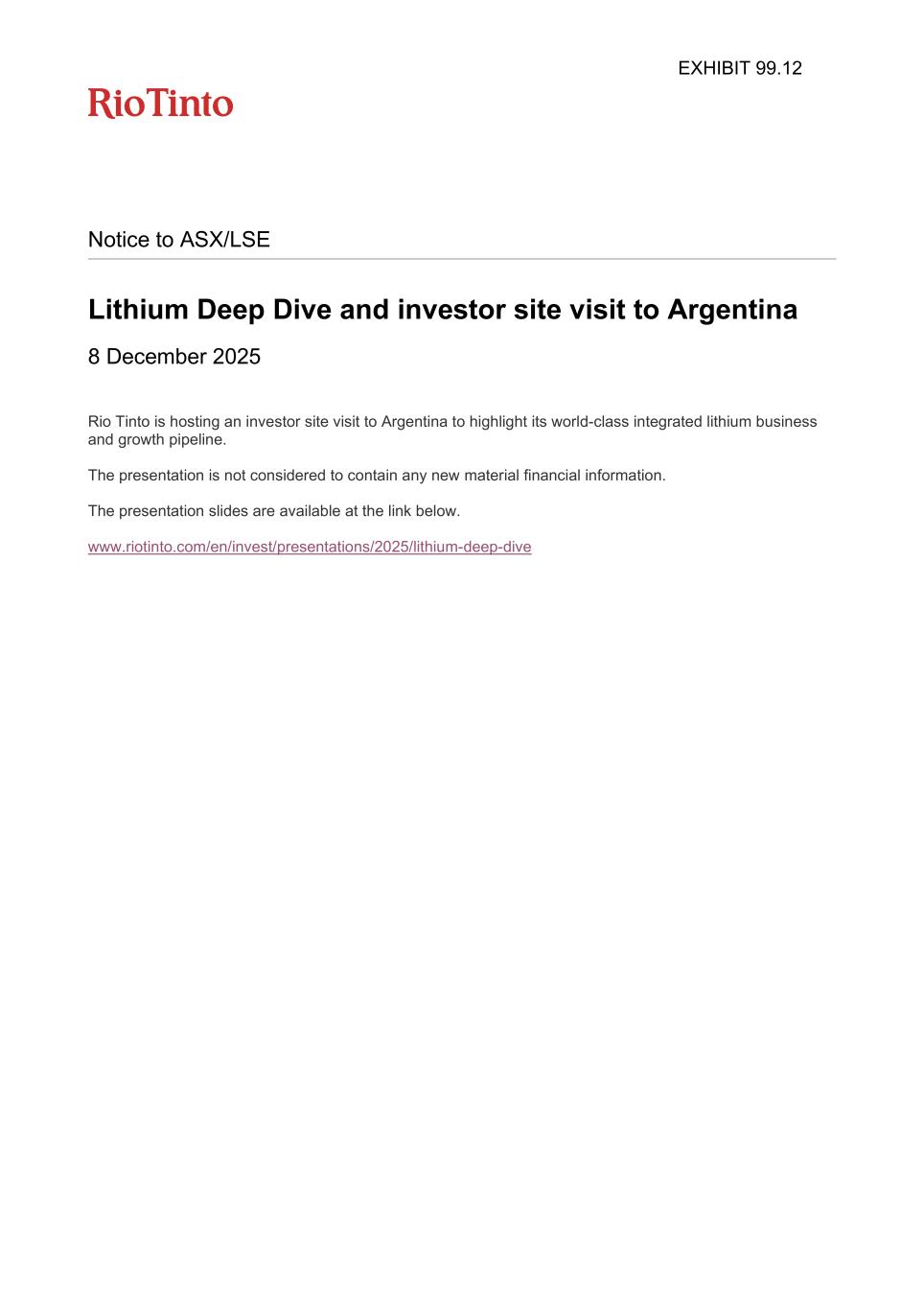 EXHIBIT 99.12

RioTinto

Notice to ASX/LSE

Lithium Deep Dive and investor site visit to Argentina

8 December 2025

Rio Tinto is hosting an investor site visit to Argentina to highlight its world-class integrated lithium business and growth pipeline.

The presentation is not considered to contain any new material financial information.

The presentation slides are available at the link below.

www.riotinto.com/en/invest/presentations/2025/lithium-deep-dive